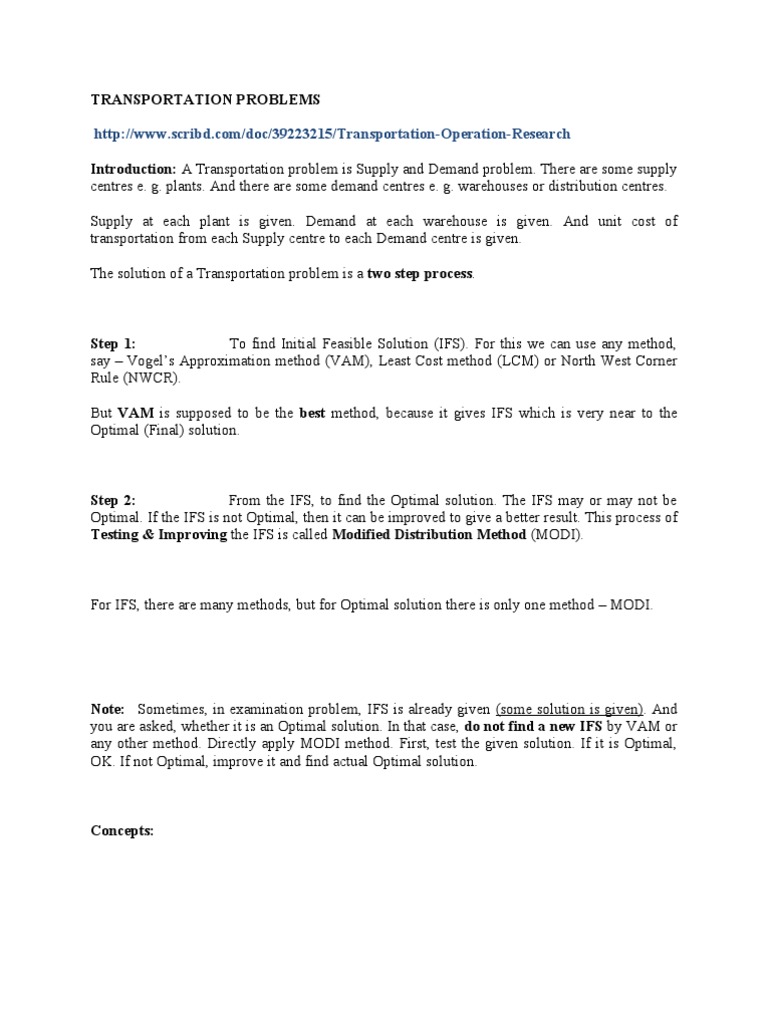 TRANSPORTATION PROBLEMS

http://www.scribd.com/doc/39223215/Transportation-Operation-Research

Introduction: A Transportation problem is Supply and Demand problem. There are some supply centres e. g. plants. And there are some demand centres e. g. warehouses or distribution centres.

Supply at each plant is given. Demand at each warehouse is given. And unit cost of transportation from each Supply centre to each Demand centre is given.

The solution of a Transportation problem is a two step process.

Step 1: To find Initial Feasible Solution (IFS). For this we can use any method, say – Vogel's Approximation method (VAM), Least Cost method (LCM) or North West Corner Rule (NWCR).

But VAM is supposed to be the best method, because it gives IFS which is very near to the Optimal (Final) solution.

Step 2: From the IFS, to find the Optimal solution. The IFS may or may not be Optimal. If the IFS is not Optimal, then it can be improved to give a better result. This process of Testing & Improving the IFS is called Modified Distribution Method (MODI).

For IFS, there are many methods, but for Optimal solution there is only one method – MODI.

Note: Sometimes, in examination problem, IFS is already given (some solution is given). And you are asked, whether it is an Optimal solution. In that case, do not find a new IFS by VAM or any other method. Directly apply MODI method. First, test the given solution. If it is Optimal, OK. If not Optimal, improve it and find actual Optimal solution.

Concepts: